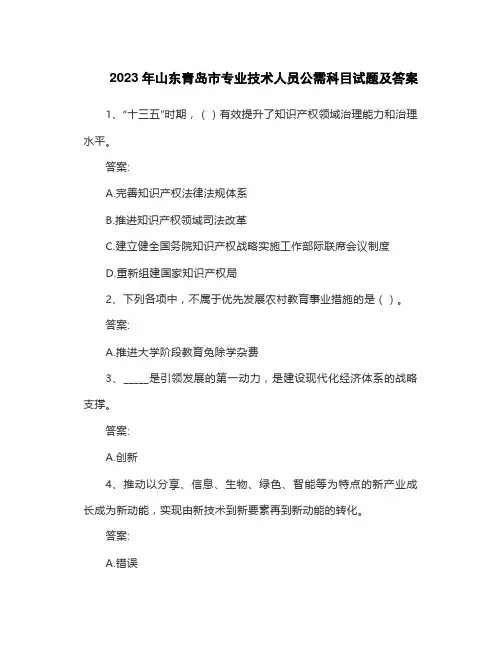 2023 年山东青岛市专业技术人员公需科目试题及答案

1、"十三五"时期，（ ）有效提升了知识产权领域治理能力和治理水平。

答案:

A.完善知识产权法律法规体系

B.推进知识产权领域司法改革

C.建立健全国务院知识产权战略实施工作部际联席会议制度

D.重新组建国家知识产权局

2、下列各项中，不属于优先发展农村教育事业措施的是（ ）。

答案:

A.推进大学阶段教育免除学杂费

3、_____是引领发展的第一动力，是建设现代化经济体系的战略支撑。

答案:

A.创新

4、推动以分享、信息、生物、绿色、智能等为特点的新产业成长成为新动能，实现由新技术到新要素再到新动能的转化。

答案:

A.错误